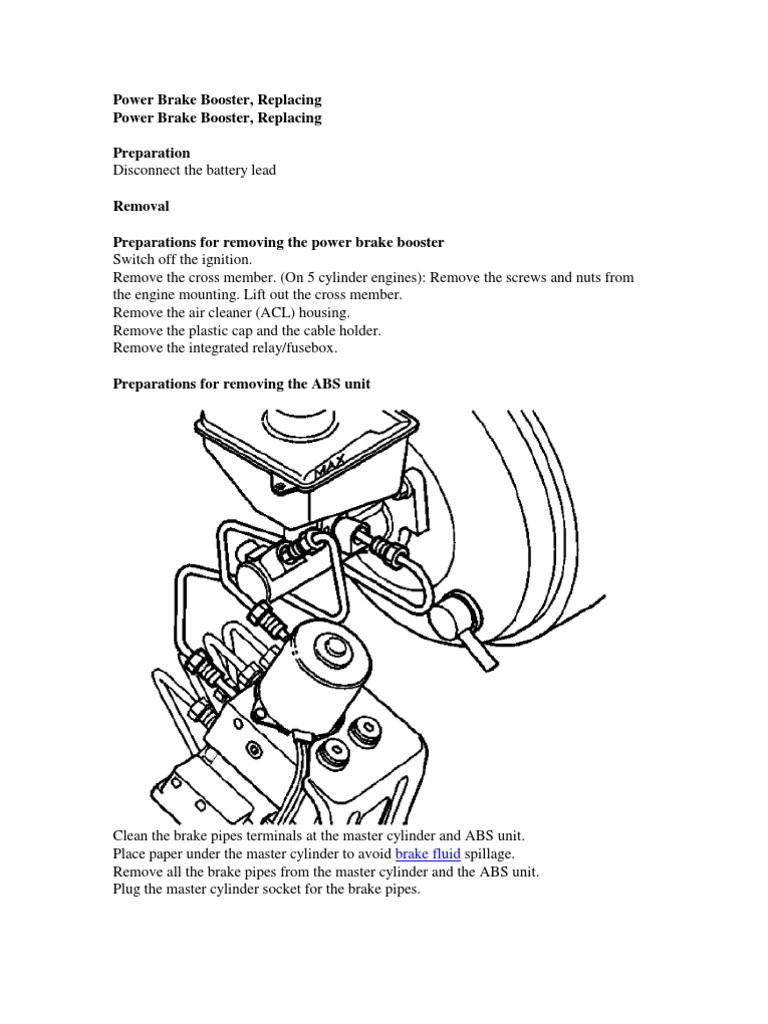 Power Brake Booster, Replacing
Power Brake Booster, Replacing

Preparation
Disconnect the battery lead

Removal

Preparations for removing the power brake booster
Switch off the ignition.
Remove the cross member. (On 5 cylinder engines): Remove the screws and nuts from the engine mounting. Lift out the cross member.
Remove the air cleaner (ACL) housing.
Remove the plastic cap and the cable holder.
Remove the integrated relay/fusebox.

Preparations for removing the ABS unit

MAX

Clean the brake pipes terminals at the master cylinder and ABS unit.
Place paper under the master cylinder to avoid brake fluid spillage.
Remove all the brake pipes from the master cylinder and the ABS unit.
Plug the master cylinder socket for the brake pipes.